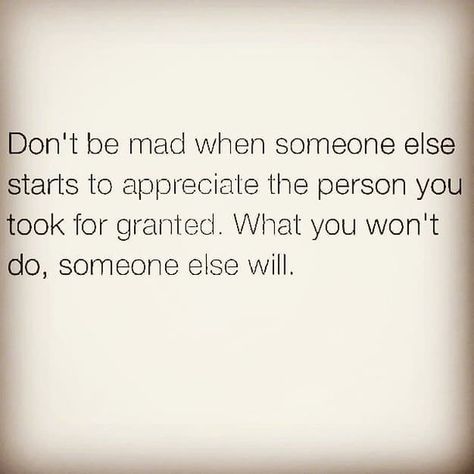 Don't be mad when someone else starts to appreciate the person you took for granted. What you won't do, someone else will.